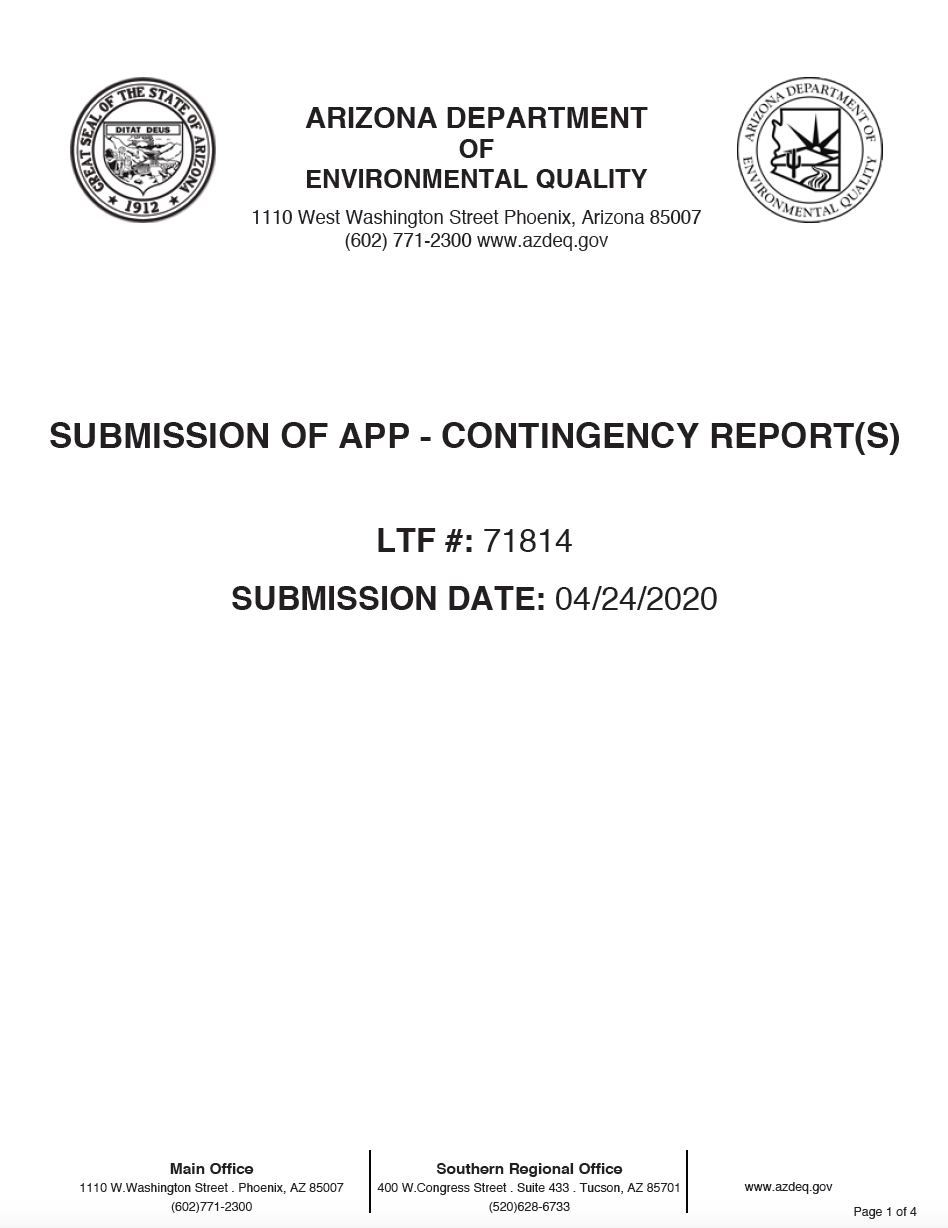 GREAT SEAL OF THE STATE OF ARIZONA
DITAT DEUS
1912

ARIZONA DEPARTMENT
OF
ENVIRONMENTAL QUALITY
1110 West Washington Street Phoenix, Arizona 85007
(602) 771-2300 www.azdeq.gov

ARIZONA DEPARTMENT OF ENVIRONMENTAL QUALITY

SUBMISSION OF APP - CONTINGENCY REPORT(S)

LTF #: 71814

SUBMISSION DATE: 04/24/2020

Main Office
1110 W.Washington Street . Phoenix, AZ 85007
(602)771-2300

Southern Regional Office
400 W.Congress Street . Suite 433 . Tucson, AZ 85701
(520)628-6733

www.azdeq.gov

Page 1 of 4